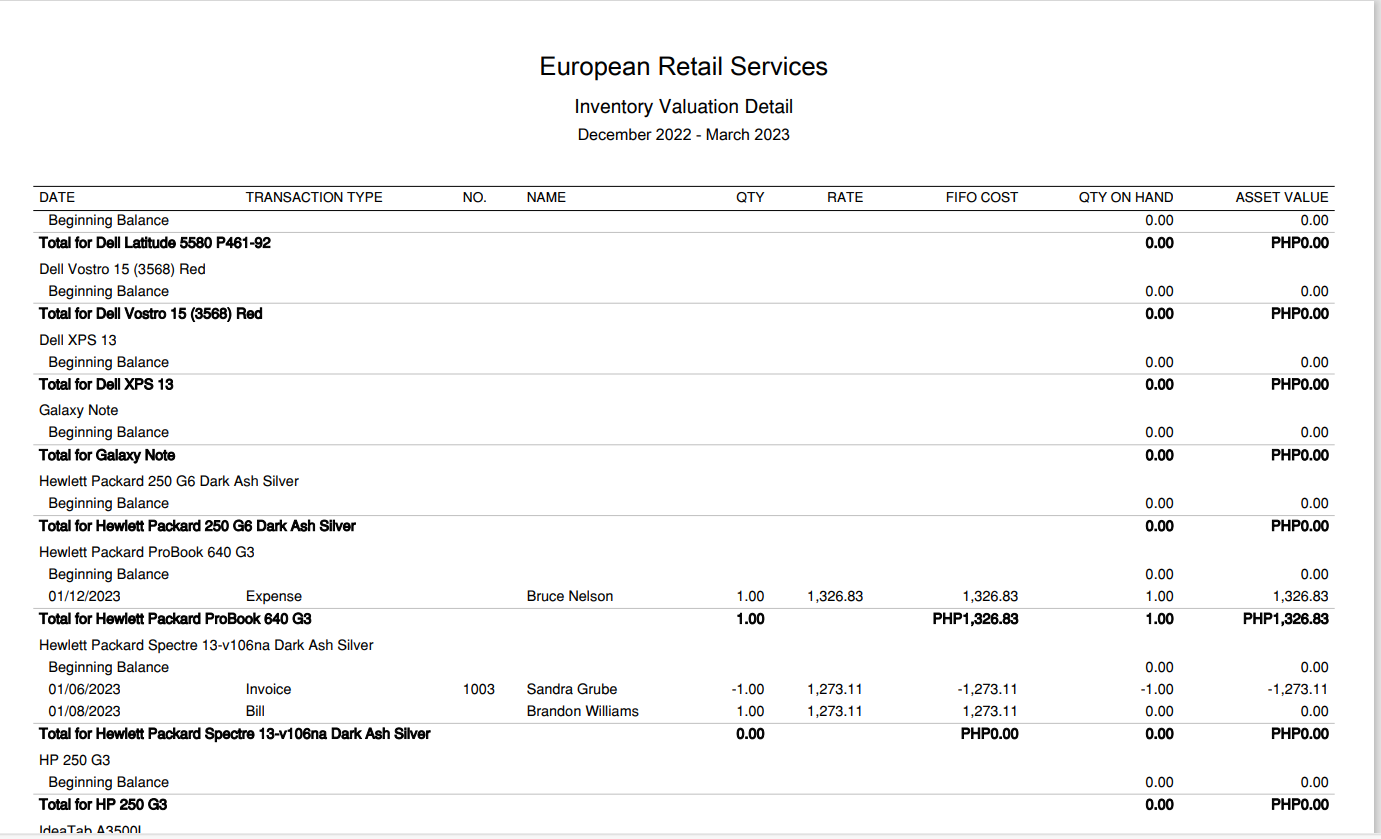 European Retail Services

Inventory Valuation Detail

December 2022 - March 2023

| DATE | TRANSACTION TYPE | NO. | NAME | QTY | RATE | FIFO COST | QTY ON HAND | ASSET VALUE |
|---|---|---|---|---|---|---|---|---|
| Beginning Balance | | | | | | | 0.00 | 0.00 |
| **Total for Dell Latitude 5580 P461-92** | | | | | | | **0.00** | **PHP0.00** |
| Dell Vostro 15 (3568) Red | | | | | | | | |
| Beginning Balance | | | | | | | 0.00 | 0.00 |
| **Total for Dell Vostro 15 (3568) Red** | | | | | | | **0.00** | **PHP0.00** |
| Dell XPS 13 | | | | | | | | |
| Beginning Balance | | | | | | | 0.00 | 0.00 |
| **Total for Dell XPS 13** | | | | | | | **0.00** | **PHP0.00** |
| Galaxy Note | | | | | | | | |
| Beginning Balance | | | | | | | 0.00 | 0.00 |
| **Total for Galaxy Note** | | | | | | | **0.00** | **PHP0.00** |
| Hewlett Packard 250 G6 Dark Ash Silver | | | | | | | | |
| Beginning Balance | | | | | | | 0.00 | 0.00 |
| **Total for Hewlett Packard 250 G6 Dark Ash Silver** | | | | | | | **0.00** | **PHP0.00** |
| Hewlett Packard ProBook 640 G3 | | | | | | | | |
| Beginning Balance | | | | | | | 0.00 | 0.00 |
| 01/12/2023 | Expense | | Bruce Nelson | 1.00 | 1,326.83 | 1,326.83 | 1.00 | 1,326.83 |
| **Total for Hewlett Packard ProBook 640 G3** | | | | **1.00** | | **PHP1,326.83** | **1.00** | **PHP1,326.83** |
| Hewlett Packard Spectre 13-v106na Dark Ash Silver | | | | | | | | |
| Beginning Balance | | | | | | | 0.00 | 0.00 |
| 01/06/2023 | Invoice | 1003 | Sandra Grube | -1.00 | 1,273.11 | -1,273.11 | -1.00 | -1,273.11 |
| 01/08/2023 | Bill | | Brandon Williams | 1.00 | 1,273.11 | 1,273.11 | 0.00 | 0.00 |
| **Total for Hewlett Packard Spectre 13-v106na Dark Ash Silver** | | | | **0.00** | | **PHP0.00** | **0.00** | **PHP0.00** |
| HP 250 G3 | | | | | | | | |
| Beginning Balance | | | | | | | 0.00 | 0.00 |
| **Total for HP 250 G3** | | | | | | | **0.00** | **PHP0.00** |
| IdeaTab A3500L | | | | | | | | |